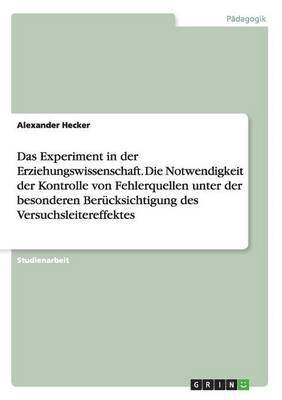 Pädagogik

Alexander Hecker

Das Experiment in der Erziehungswissenschaft. Die Notwendigkeit der Kontrolle von Fehlerquellen unter der besonderen Berücksichtigung des Versuchsleitereffektes

Studienarbeit

GRIN